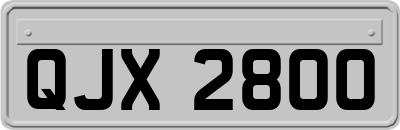 QJX 2800